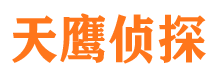 天鹰侦探